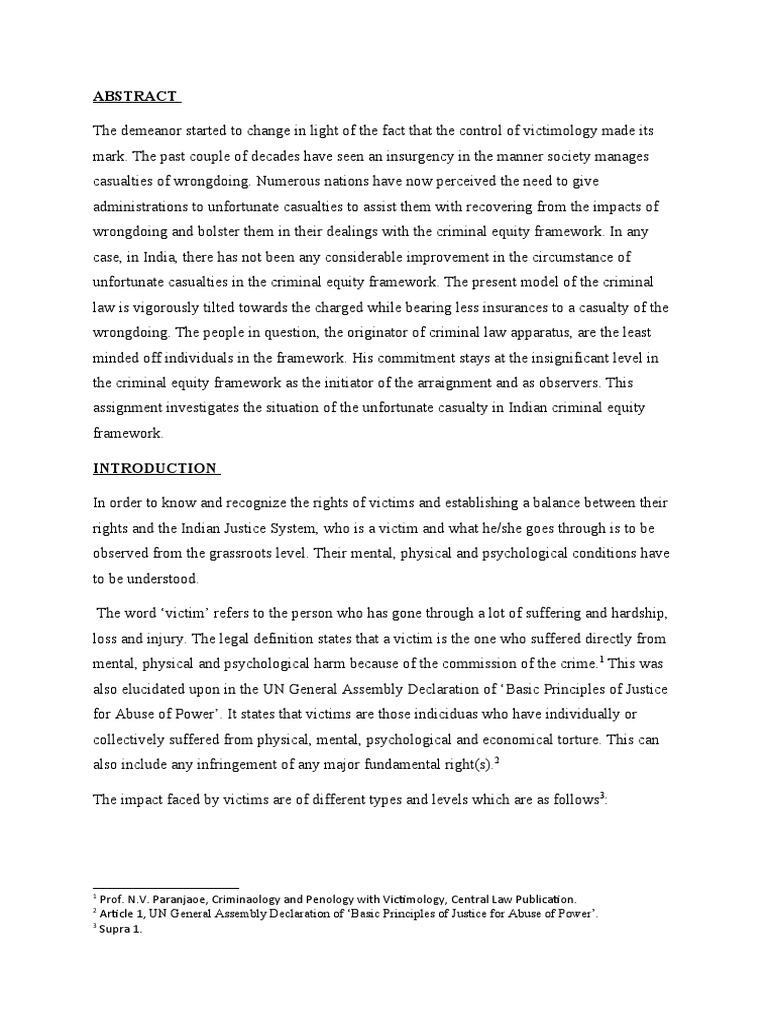 ABSTRACT

The demeanor started to change in light of the fact that the control of victimology made its mark. The past couple of decades have seen an insurgency in the manner society manages casualties of wrongdoing. Numerous nations have now perceived the need to give administrations to unfortunate casualties to assist them with recovering from the impacts of wrongdoing and bolster them in their dealings with the criminal equity framework. In any case, in India, there has not been any considerable improvement in the circumstance of unfortunate casualties in the criminal equity framework. The present model of the criminal law is vigorously tilted towards the charged while bearing less insurances to a casualty of the wrongdoing. The people in question, the originator of criminal law apparatus, are the least minded off individuals in the framework. His commitment stays at the insignificant level in the criminal equity framework as the initiator of the arraignment and as observers. This assignment investigates the situation of the unfortunate casualty in Indian criminal equity framework.

INTRODUCTION

In order to know and recognize the rights of victims and establishing a balance between their rights and the Indian Justice System, who is a victim and what he/she goes through is to be observed from the grassroots level. Their mental, physical and psychological conditions have to be understood.

The word 'victim' refers to the person who has gone through a lot of suffering and hardship, loss and injury. The legal definition states that a victim is the one who suffered directly from mental, physical and psychological harm because of the commission of the crime.$^1$ This was also elucidated upon in the UN General Assembly Declaration of 'Basic Principles of Justice for Abuse of Power'. It states that victims are those indiciduas who have individually or collectively suffered from physical, mental, psychological and economical torture. This can also include any infringement of any major fundamental right(s).$^2$

The impact faced by victims are of different types and levels which are as follows$^3$:

$^1$ Prof. N.V. Paranjaoe, Criminaology and Penology with Victimology, Central Law Publication.
$^2$ Article 1, UN General Assembly Declaration of 'Basic Principles of Justice for Abuse of Power'.
$^3$ Supra 1.